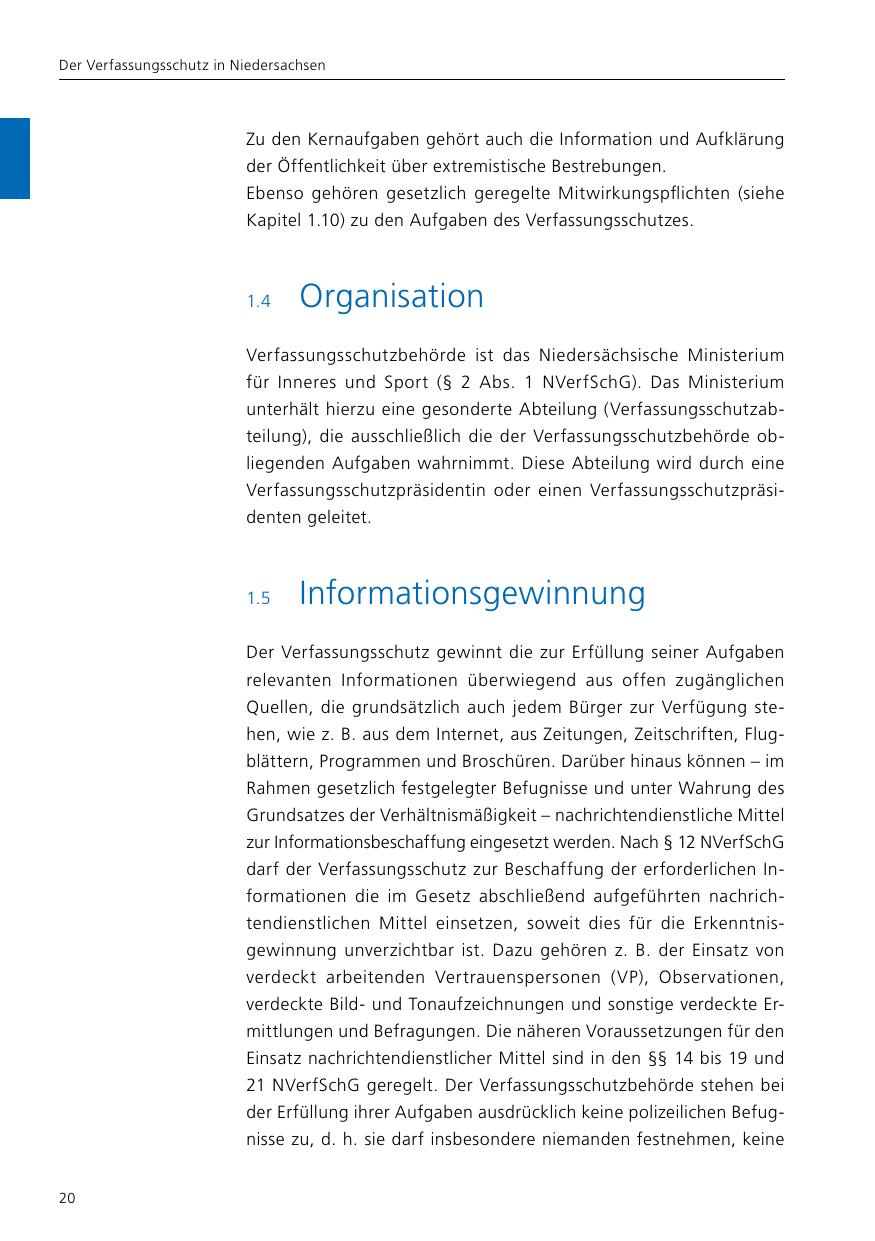 Der Verfassungsschutz in Niedersachsen

Zu den Kernaufgaben gehört auch die Information und Aufklärung der Öffentlichkeit über extremistische Bestrebungen.
Ebenso gehören gesetzlich geregelte Mitwirkungspflichten (siehe Kapitel 1.10) zu den Aufgaben des Verfassungsschutzes.

1.4 Organisation

Verfassungsschutzbehörde ist das Niedersächsische Ministerium für Inneres und Sport (§ 2 Abs. 1 NVerfSchG). Das Ministerium unterhält hierzu eine gesonderte Abteilung (Verfassungsschutzabteilung), die ausschließlich die der Verfassungsschutzbehörde obliegenden Aufgaben wahrnimmt. Diese Abteilung wird durch eine Verfassungsschutzpräsidentin oder einen Verfassungsschutzpräsidenten geleitet.

1.5 Informationsgewinnung

Der Verfassungsschutz gewinnt die zur Erfüllung seiner Aufgaben relevanten Informationen überwiegend aus offen zugänglichen Quellen, die grundsätzlich auch jedem Bürger zur Verfügung stehen, wie z. B. aus dem Internet, aus Zeitungen, Zeitschriften, Flugblättern, Programmen und Broschüren. Darüber hinaus können – im Rahmen gesetzlich festgelegter Befugnisse und unter Wahrung des Grundsatzes der Verhältnismäßigkeit – nachrichtendienstliche Mittel zur Informationsbeschaffung eingesetzt werden. Nach § 12 NVerfSchG darf der Verfassungsschutz zur Beschaffung der erforderlichen Informationen die im Gesetz abschließend aufgeführten nachrichtendienstlichen Mittel einsetzen, soweit dies für die Erkenntnisgewinnung unverzichtbar ist. Dazu gehören z. B. der Einsatz von verdeckt arbeitenden Vertrauenspersonen (VP), Observationen, verdeckte Bild- und Tonaufzeichnungen und sonstige verdeckte Ermittlungen und Befragungen. Die näheren Voraussetzungen für den Einsatz nachrichtendienstlicher Mittel sind in den §§ 14 bis 19 und 21 NVerfSchG geregelt. Der Verfassungsschutzbehörde stehen bei der Erfüllung ihrer Aufgaben ausdrücklich keine polizeilichen Befugnisse zu, d. h. sie darf insbesondere niemanden festnehmen, keine

20